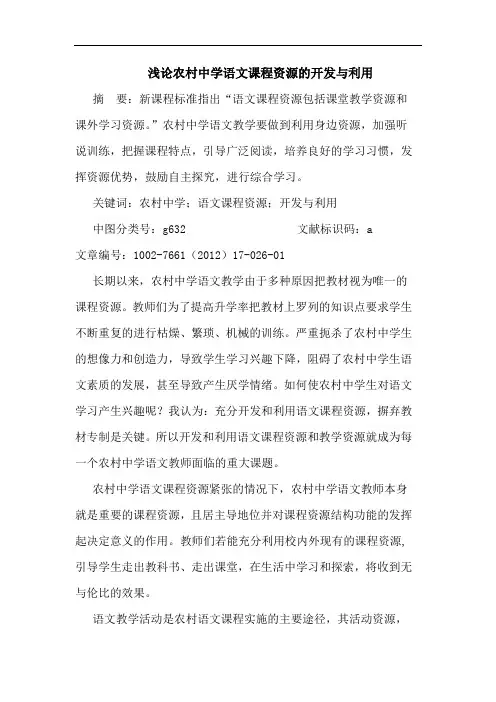 浅论农村中学语文课程资源的开发与利用

摘　要：新课程标准指出“语文课程资源包括课堂教学资源和课外学习资源。”农村中学语文教学要做到利用身边资源，加强听说训练，把握课程特点，引导广泛阅读，培养良好的学习习惯，发挥资源优势，鼓励自主探究，进行综合学习。

关键词：农村中学；语文课程资源；开发与利用

中图分类号：g632　　　　　　　　文献标识码：a

文章编号：1002-7661（2012）17-026-01

长期以来，农村中学语文教学由于多种原因把教材视为唯一的课程资源。教师们为了提高升学率把教材上罗列的知识点要求学生不断重复的进行枯燥、繁琐、机械的训练。严重扼杀了农村中学生的想像力和创造力，导致学生学习兴趣下降，阻碍了农村中学生语文素质的发展，甚至导致产生厌学情绪。如何使农村中学生对语文学习产生兴趣呢？我认为：充分开发和利用语文课程资源，摒弃教材专制是关键。所以开发和利用语文课程资源和教学资源就成为每一个农村中学语文教师面临的重大课题。

农村中学语文课程资源紧张的情况下，农村中学语文教师本身就是重要的课程资源，且居主导地位并对课程资源结构功能的发挥起决定意义的作用。教师们若能充分利用校内外现有的课程资源，引导学生走出教科书、走出课堂，在生活中学习和探索，将收到无与伦比的效果。

语文教学活动是农村语文课程实施的主要途径，其活动资源，